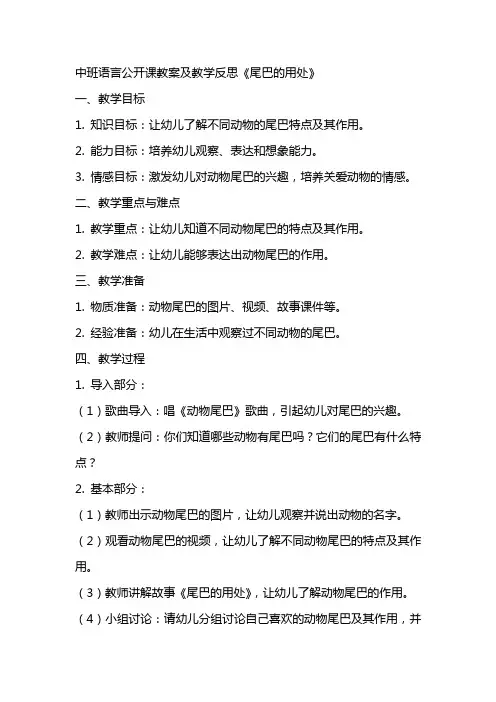 中班语言公开课教案及教学反思《尾巴的用处》

一、教学目标

1. 知识目标：让幼儿了解不同动物的尾巴特点及其作用。

2. 能力目标：培养幼儿观察、表达和想象能力。

3. 情感目标：激发幼儿对动物尾巴的兴趣，培养关爱动物的情感。

二、教学重点与难点

1. 教学重点：让幼儿知道不同动物尾巴的特点及其作用。

2. 教学难点：让幼儿能够表达出动物尾巴的作用。

三、教学准备

1. 物质准备：动物尾巴的图片、视频、故事课件等。

2. 经验准备：幼儿在生活中观察过不同动物的尾巴。

四、教学过程

1. 导入部分：

（1）歌曲导入：唱《动物尾巴》歌曲，引起幼儿对尾巴的兴趣。

（2）教师提问：你们知道哪些动物有尾巴吗？它们的尾巴有什么特点？

2. 基本部分：

（1）教师出示动物尾巴的图片，让幼儿观察并说出动物的名字。

（2）观看动物尾巴的视频，让幼儿了解不同动物尾巴的特点及其作用。

（3）教师讲解故事《尾巴的用处》，让幼儿了解动物尾巴的作用。

（4）小组讨论：请幼儿分组讨论自己喜欢的动物尾巴及其作用，并